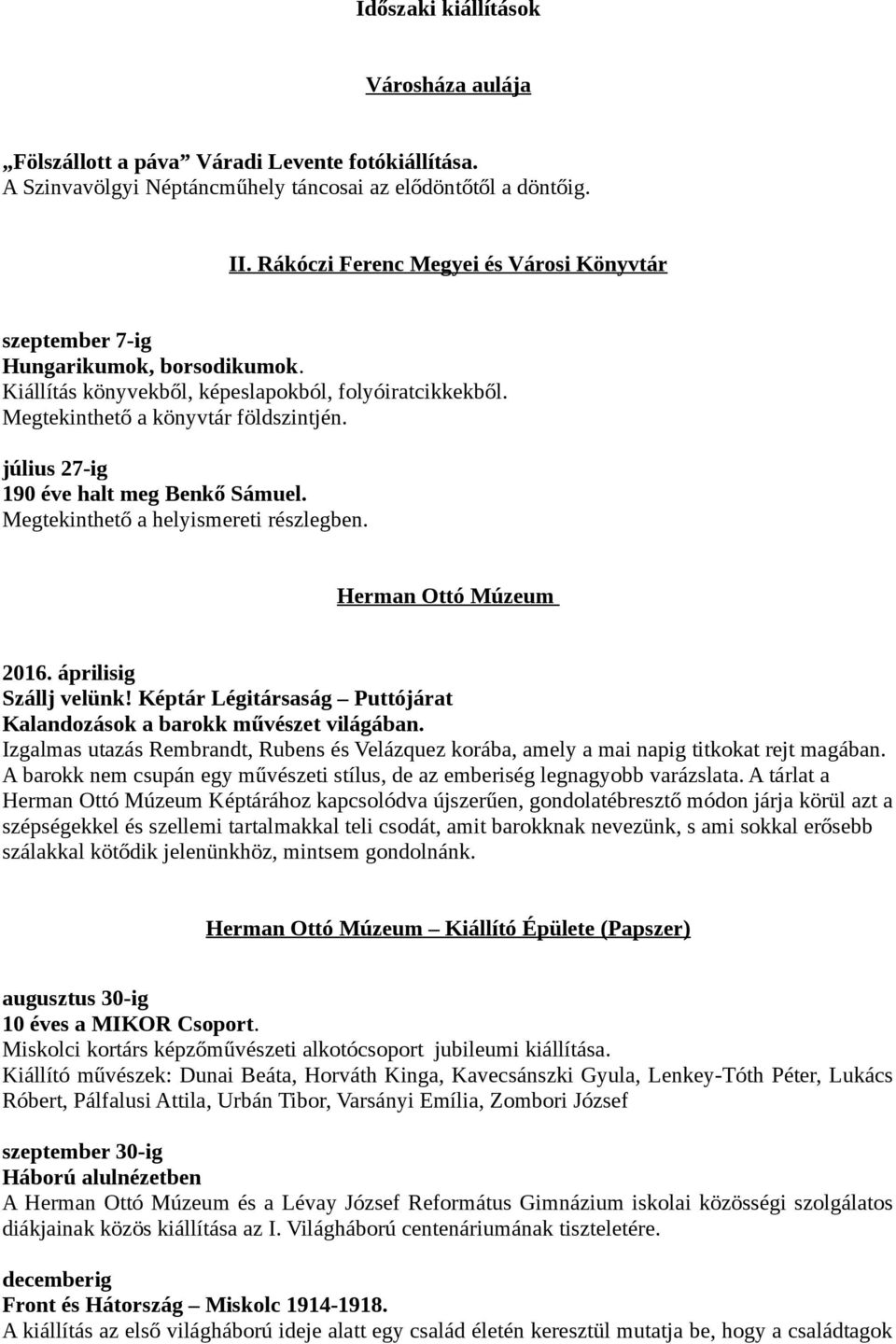 Időszaki kiállítások

Városháza aulája

„Fölszállott a páva” Váradi Levente fotókiállítása.
A Szinvavölgyi Néptáncműhely táncosai az elődöntőtől a döntőig.

II. Rákóczi Ferenc Megyei és Városi Könyvtár

szeptember 7-ig
Hungarikumok, borsodikumok.
Kiállítás könyvekből, képeslapokból, folyóiratcikkekből.
Megtekinthető a könyvtár földszintjén.

július 27-ig
190 éve halt meg Benkő Sámuel.
Megtekinthető a helyismereti részlegben.

Herman Ottó Múzeum

2016. áprilisig
Szállj velünk! Képtár Légitársaság – Puttójárat
Kalandozások a barokk művészet világában.
Izgalmas utazás Rembrandt, Rubens és Velázquez korába, amely a mai napig titkokat rejt magában. A barokk nem csupán egy művészeti stílus, de az emberiség legnagyobb varázslata. A tárlat a Herman Ottó Múzeum Képtárához kapcsolódva újszerűen, gondolatébresztő módon járja körül azt a szépségekkel és szellemi tartalmakkal teli csodát, amit barokknak nevezünk, s ami sokkal erősebb szálakkal kötődik jelenünkhöz, mintsem gondolnánk.

Herman Ottó Múzeum – Kiállító Épülete (Papszer)

augusztus 30-ig
10 éves a MIKOR Csoport.
Miskolci kortárs képzőművészeti alkotócsoport jubileumi kiállítása.
Kiállító művészek: Dunai Beáta, Horváth Kinga, Kavecsánszki Gyula, Lenkey-Tóth Péter, Lukács Róbert, Pálfalusi Attila, Urbán Tibor, Varsányi Emília, Zombori József

szeptember 30-ig
Háború alulnézetben
A Herman Ottó Múzeum és a Lévay József Református Gimnázium iskolai közösségi szolgálatos diákjainak közös kiállítása az I. Világháború centenáriumának tiszteletére.

decemberig
Front és Hátország – Miskolc 1914-1918.
A kiállítás az első világháború ideje alatt egy család életén keresztül mutatja be, hogy a családtagok